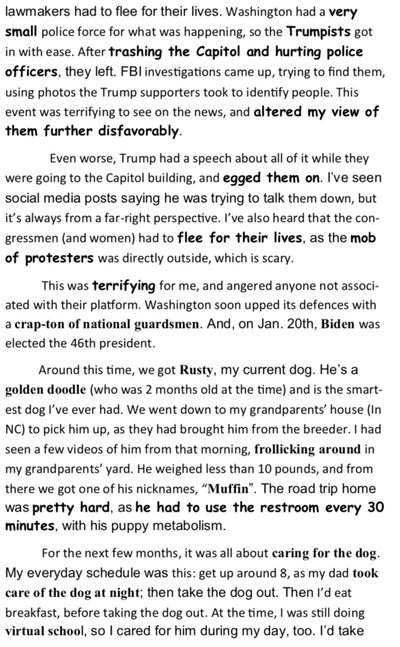 lawmakers had to flee for their lives. Washington had a very small police force for what was happening, so the Trumpists got in with ease. After trashing the Capitol and hurting police officers, they left. FBI investigations came up, trying to find them, using photos the Trump supporters took to identify people. This event was terrifying to see on the news, and altered my view of them further disfavorably.

Even worse, Trump had a speech about all of it while they were going to the Capitol building, and egged them on. I've seen social media posts saying he was trying to talk them down, but it's always from a far-right perspective. I've also heard that the congressmen (and women) had to flee for their lives, as the mob of protesters was directly outside, which is scary.

This was terrifying for me, and angered anyone not associated with their platform. Washington soon upped its defences with a crap-ton of national guardsmen. And, on Jan. 20th, Biden was elected the 46th president.

Around this time, we got Rusty, my current dog. He's a golden doodle (who was 2 months old at the time) and is the smartest dog I've ever had. We went down to my grandparents' house (In NC) to pick him up, as they had brought him from the breeder. I had seen a few videos of him from that morning, frollicking around in my grandparents' yard. He weighed less than 10 pounds, and from there we got one of his nicknames, "Muffin". The road trip home was pretty hard, as he had to use the restroom every 30 minutes, with his puppy metabolism.

For the next few months, it was all about caring for the dog. My everyday schedule was this: get up around 8, as my dad took care of the dog at night; then take the dog out. Then I'd eat breakfast, before taking the dog out. At the time, I was still doing virtual school, so I cared for him during my day, too. I'd take